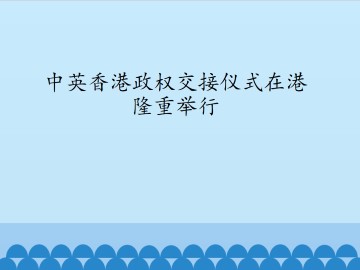 中英香港政权交接仪式在港隆重举行